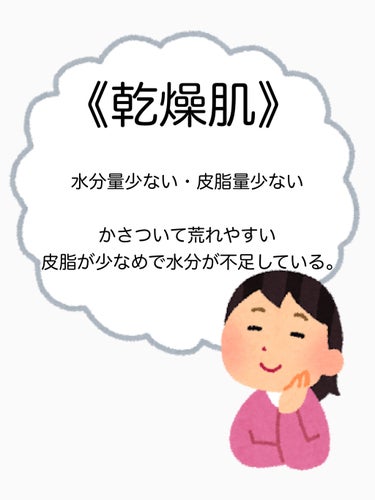 《乾燥肌》

水分量少ない・皮脂量少ない

かさついて荒れやすい
皮脂が少なめで水分が不足している。